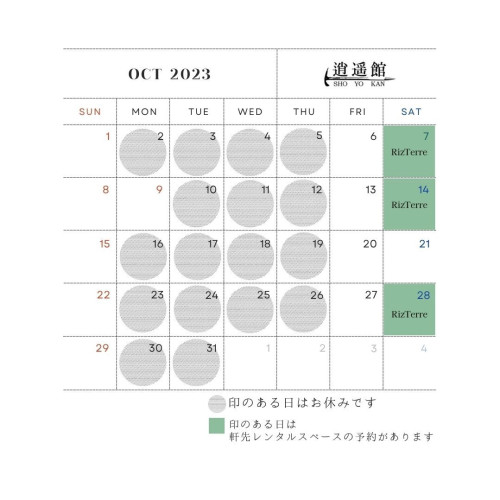 OCT 2023

逍遥館
SHO YO KAN

| SUN | MON | TUE | WED | THU | FRI | SAT |
|---|---|---|---|---|---|---|
| 1 | 2 | 3 | 4 | 5 | 6 | 7 RizTerre |
| 8 | 9 | 10 | 11 | 12 | 13 | 14 RizTerre |
| 15 | 16 | 17 | 18 | 19 | 20 | 21 |
| 22 | 23 | 24 | 25 | 26 | 27 | 28 RizTerre |
| 29 | 30 | 31 | 1 | 2 | 3 | 4 |

印のある日はお休みです

印のある日は
軒先レンタルスペースの予約があります